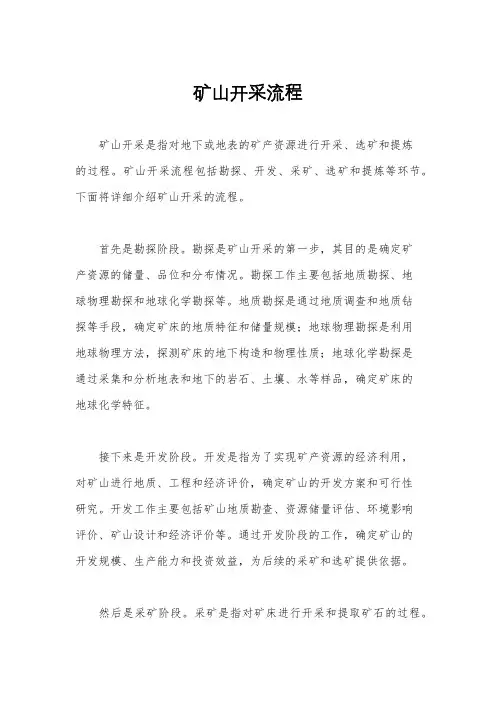 矿山开采流程

矿山开采是指对地下或地表的矿产资源进行开采、选矿和提炼的过程。矿山开采流程包括勘探、开发、采矿、选矿和提炼等环节。下面将详细介绍矿山开采的流程。

首先是勘探阶段。勘探是矿山开采的第一步，其目的是确定矿产资源的储量、品位和分布情况。勘探工作主要包括地质勘探、地球物理勘探和地球化学勘探等。地质勘探是通过地质调查和地质钻探等手段，确定矿床的地质特征和储量规模；地球物理勘探是利用地球物理方法，探测矿床的地下构造和物理性质；地球化学勘探是通过采集和分析地表和地下的岩石、土壤、水等样品，确定矿床的地球化学特征。

接下来是开发阶段。开发是指为了实现矿产资源的经济利用，对矿山进行地质、工程和经济评价，确定矿山的开发方案和可行性研究。开发工作主要包括矿山地质勘查、资源储量评估、环境影响评价、矿山设计和经济评价等。通过开发阶段的工作，确定矿山的开发规模、生产能力和投资效益，为后续的采矿和选矿提供依据。

然后是采矿阶段。采矿是指对矿床进行开采和提取矿石的过程。